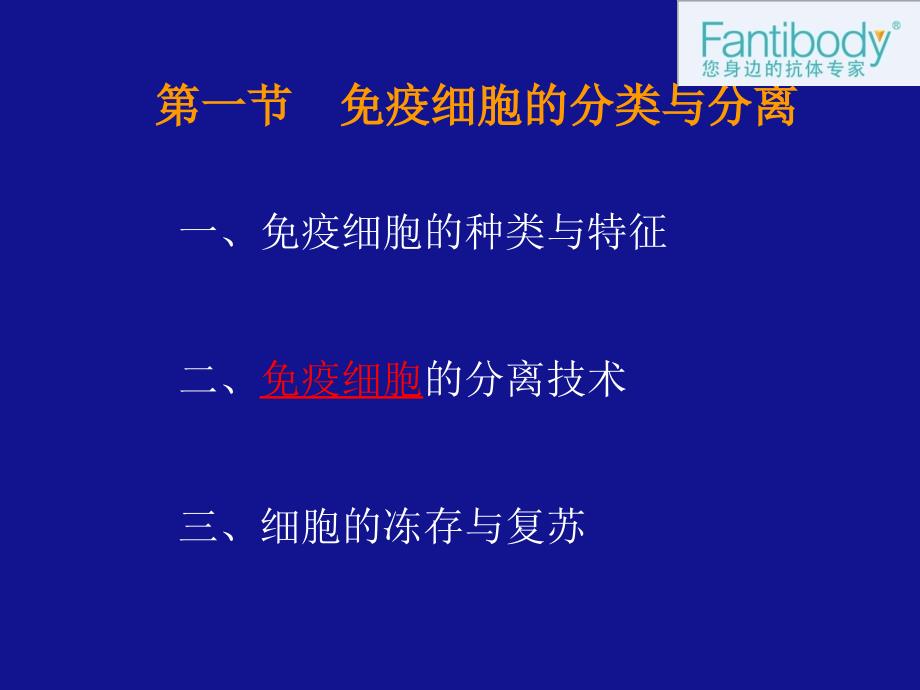 Fantibody®
您身边的抗体专家

第一节 免疫细胞的分类与分离

一、免疫细胞的种类与特征

二、免疫细胞的分离技术

三、细胞的冻存与复苏